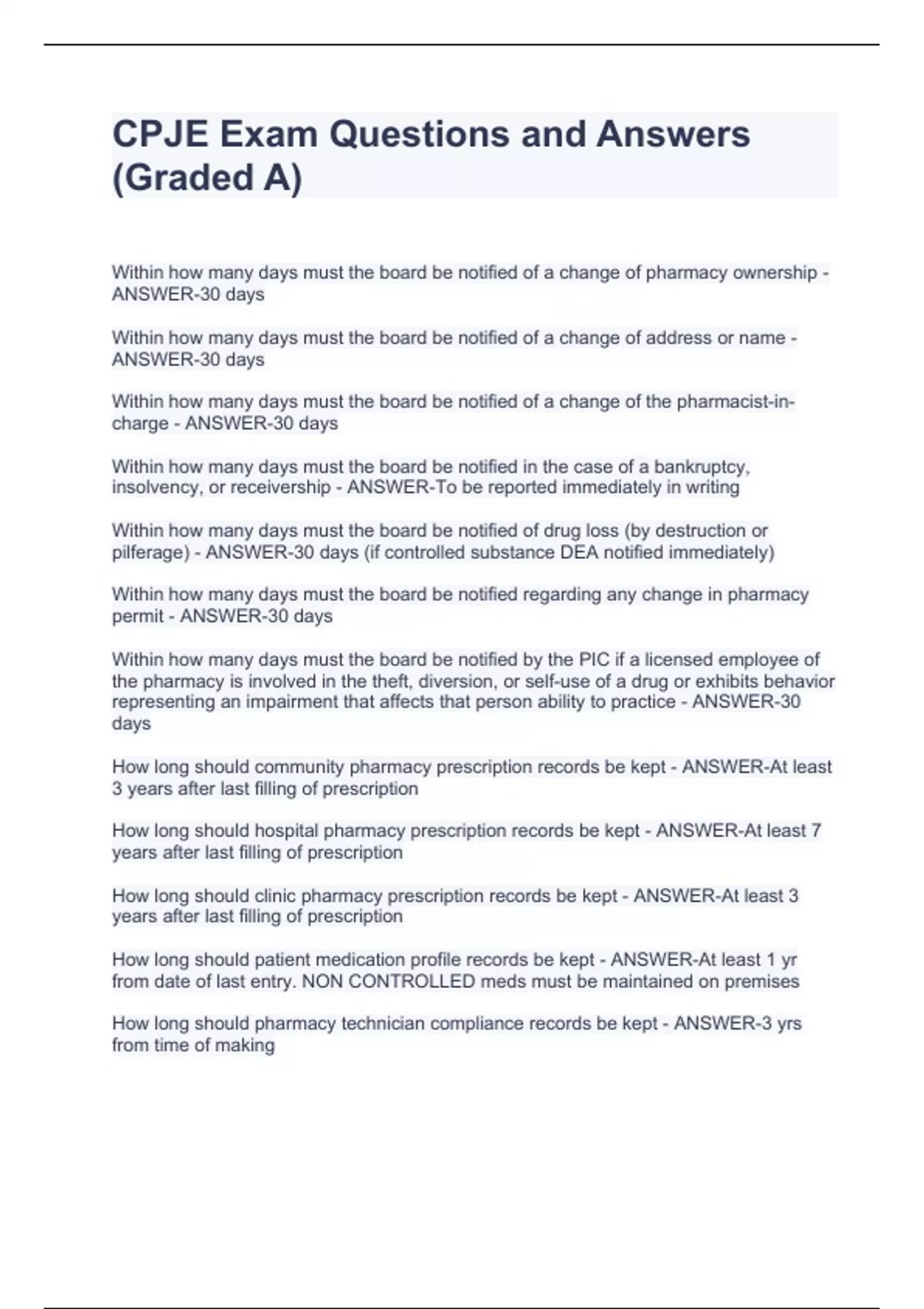 CPJE Exam Questions and Answers (Graded A)

Within how many days must the board be notified of a change of pharmacy ownership - ANSWER-30 days

Within how many days must the board be notified of a change of address or name - ANSWER-30 days

Within how many days must the board be notified of a change of the pharmacist-in-charge - ANSWER-30 days

Within how many days must the board be notified in the case of a bankruptcy, insolvency, or receivership - ANSWER-To be reported immediately in writing

Within how many days must the board be notified of drug loss (by destruction or pilferage) - ANSWER-30 days (if controlled substance DEA notified immediately)

Within how many days must the board be notified regarding any change in pharmacy permit - ANSWER-30 days

Within how many days must the board be notified by the PIC if a licensed employee of the pharmacy is involved in the theft, diversion, or self-use of a drug or exhibits behavior representing an impairment that affects that person ability to practice - ANSWER-30 days

How long should community pharmacy prescription records be kept - ANSWER-At least 3 years after last filling of prescription

How long should hospital pharmacy prescription records be kept - ANSWER-At least 7 years after last filling of prescription

How long should clinic pharmacy prescription records be kept - ANSWER-At least 3 years after last filling of prescription

How long should patient medication profile records be kept - ANSWER-At least 1 yr from date of last entry. NON CONTROLLED meds must be maintained on premises

How long should pharmacy technician compliance records be kept - ANSWER-3 yrs from time of making